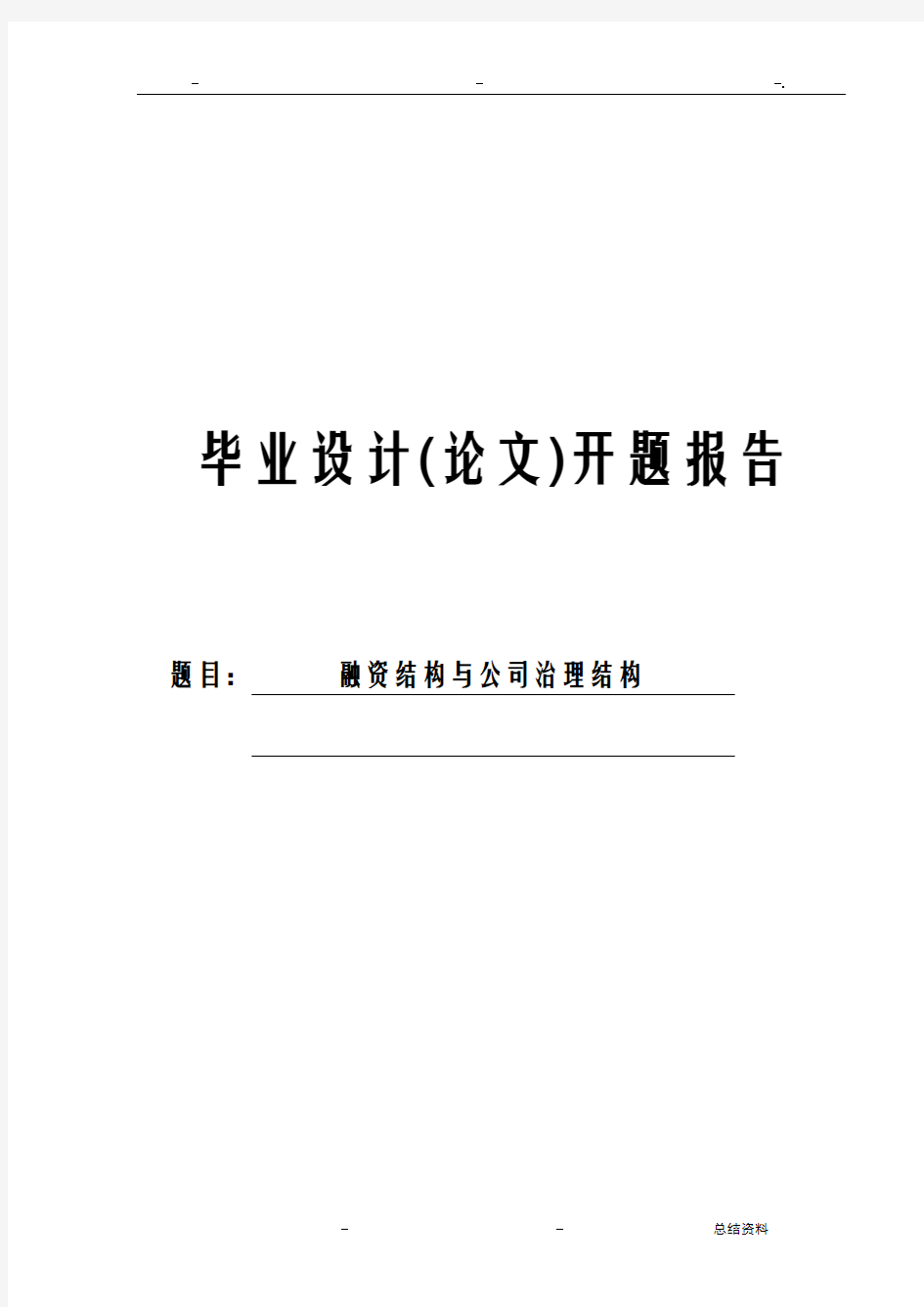 - - -.

毕业设计(论文)开题报告

题目： 融资结构与公司治理结构

- - 总结资料